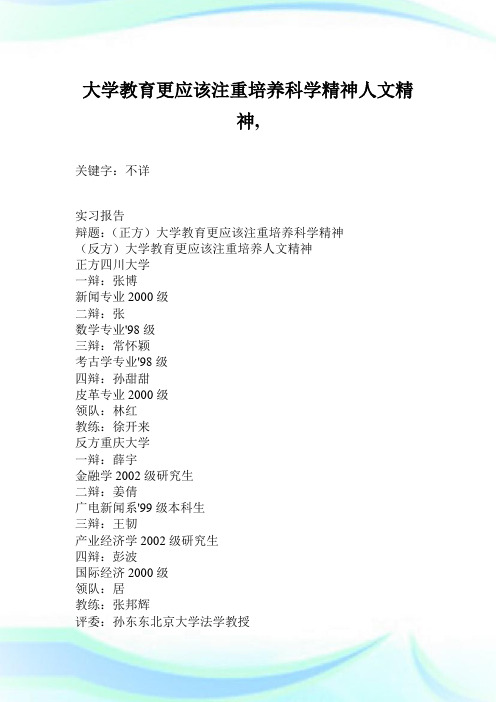 大学教育更应该注重培养科学精神人文精神,

关键字：不详

实习报告
辩题：（正方）大学教育更应该注重培养科学精神
（反方）大学教育更应该注重培养人文精神
正方四川大学
一辩：张博
新闻专业 2000 级
二辩：张
数学专业'98 级
三辩：常怀颖
考古学专业'98 级
四辩：孙甜甜
皮革专业 2000 级
领队：林红
教练：徐开来
反方重庆大学
一辩：薛宇
金融学 2002 级研究生
二辩：姜倩
广电新闻系'99 级本科生
三辩：王韧
产业经济学 2002 级研究生
四辩：彭波
国际经济 2000 级
领队：居
教练：张邦辉
评委：孙东东北京大学法学教授